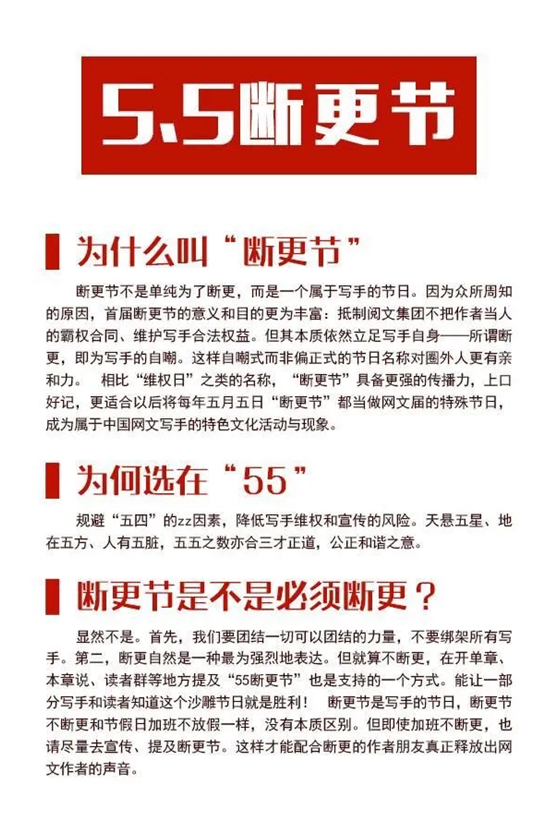 5.5断更节

为什么叫“断更节”

断更节不是单纯为了断更，而是一个属于写手的节日。因为众所周知的原因，首届断更节的意义和目的更为丰富：抵制阅文集团不把作者当人的霸权合同、维护写手合法权益。但其本质依然立足写手自身——所谓断更，即为写手的自嘲。这样自嘲式而非偏正式的节日名称对圈外人更有亲和力。 相比“维权日”之类的名称，“断更节”具备更强的传播力，上口好记，更适合以后将每年五月五日“断更节”都当做网文届的特殊节日，成为属于中国网文写手的特色文化活动与现象。

为何选在“55”

规避“五四”的zz因素，降低写手维权和宣传的风险。天悬五星、地在五方、人有五脏，五五之数亦合三才正道，公正和谐之意。

断更节是不是必须断更？

显然不是。首先，我们要团结一切可以团结的力量，不要绑架所有写手。第二，断更自然是一种最为强烈地表达。但就算不断更，在开单章、本章说、读者群等地方提及“55断更节”也是支持的一个方式。能让一部分写手和读者知道这个沙雕节日就是胜利！ 断更节是写手的节日，断更节不断更和节假日加班不放假一样，没有本质区别。但即使加班不断更，也请尽量去宣传、提及断更节。这样才能配合断更的作者朋友真正释放出网文作者的声音。